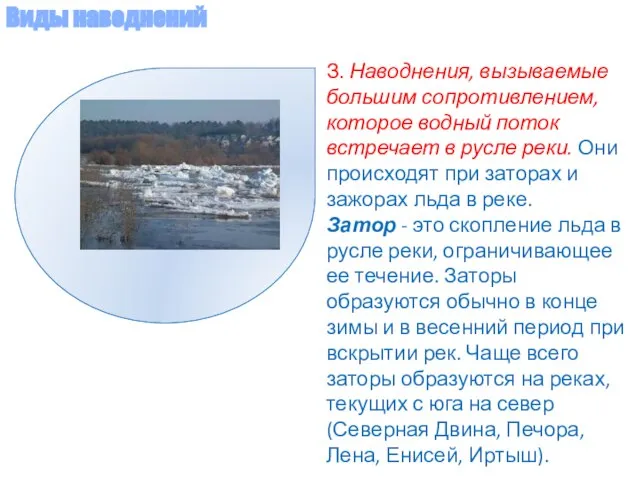 Виды наводнений

3. Наводнения, вызываемые большим сопротивлением, которое водный поток встречает в русле реки. Они происходят при заторах и зажорах льда в реке.
Затор - это скопление льда в русле реки, ограничивающее ее течение. Заторы образуются обычно в конце зимы и в весенний период при вскрытии рек. Чаще всего заторы образуются на реках, текущих с юга на север (Северная Двина, Печора, Лена, Енисей, Иртыш).